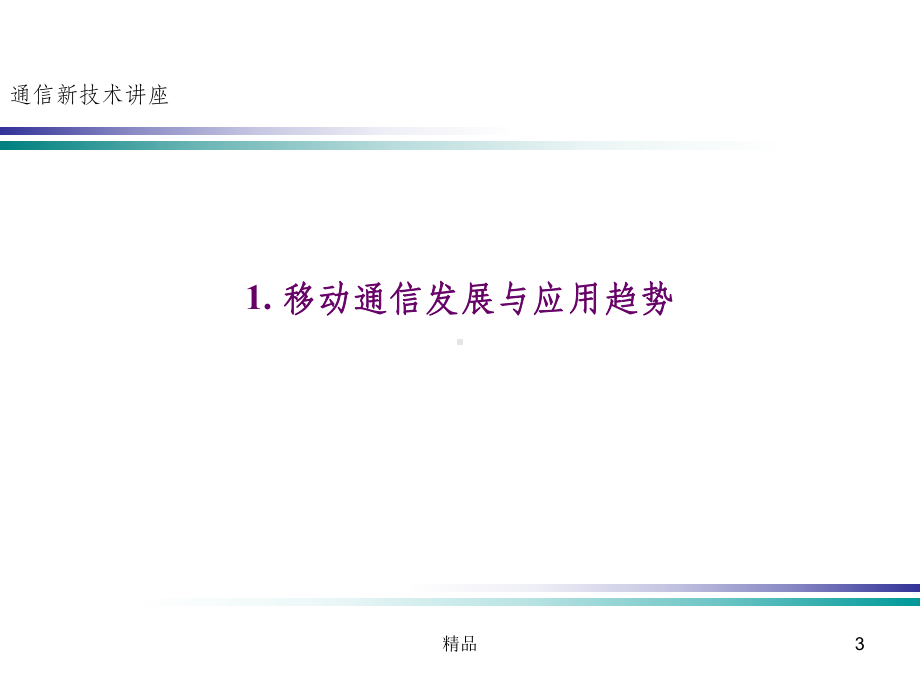 通信新技术讲座

1. 移动通信发展与应用趋势

精品

3